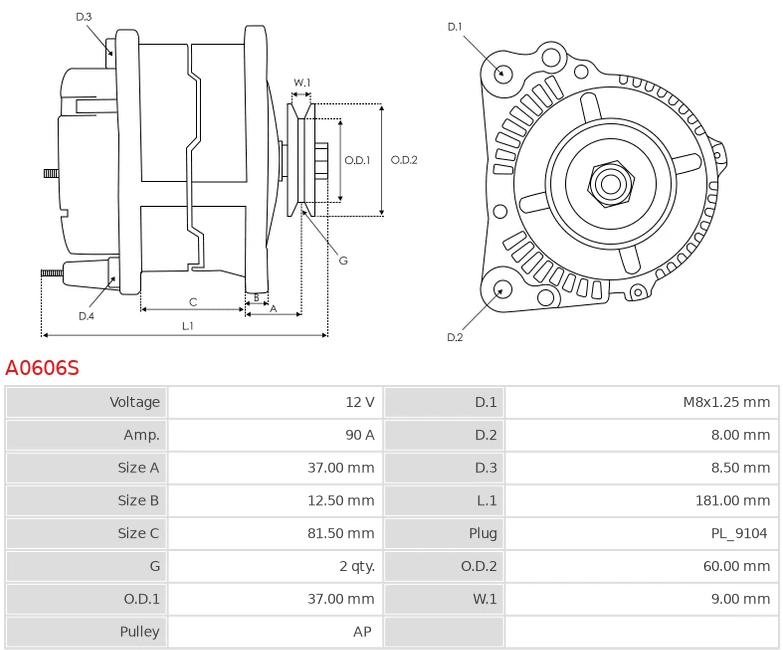 D.3
W.1
O.D.1
O.D.2
G
D.4
C
B
A
L.1
D.1
D.2

A0606S

| Voltage | 12 V | D.1 | M8x1.25 mm |
|---|---|---|---|
| Amp. | 90 A | D.2 | 8.00 mm |
| Size A | 37.00 mm | D.3 | 8.50 mm |
| Size B | 12.50 mm | L.1 | 181.00 mm |
| Size C | 81.50 mm | Plug | PL_9104 |
| G | 2 qty. | O.D.2 | 60.00 mm |
| O.D.1 | 37.00 mm | W.1 | 9.00 mm |
| Pulley | AP | | |